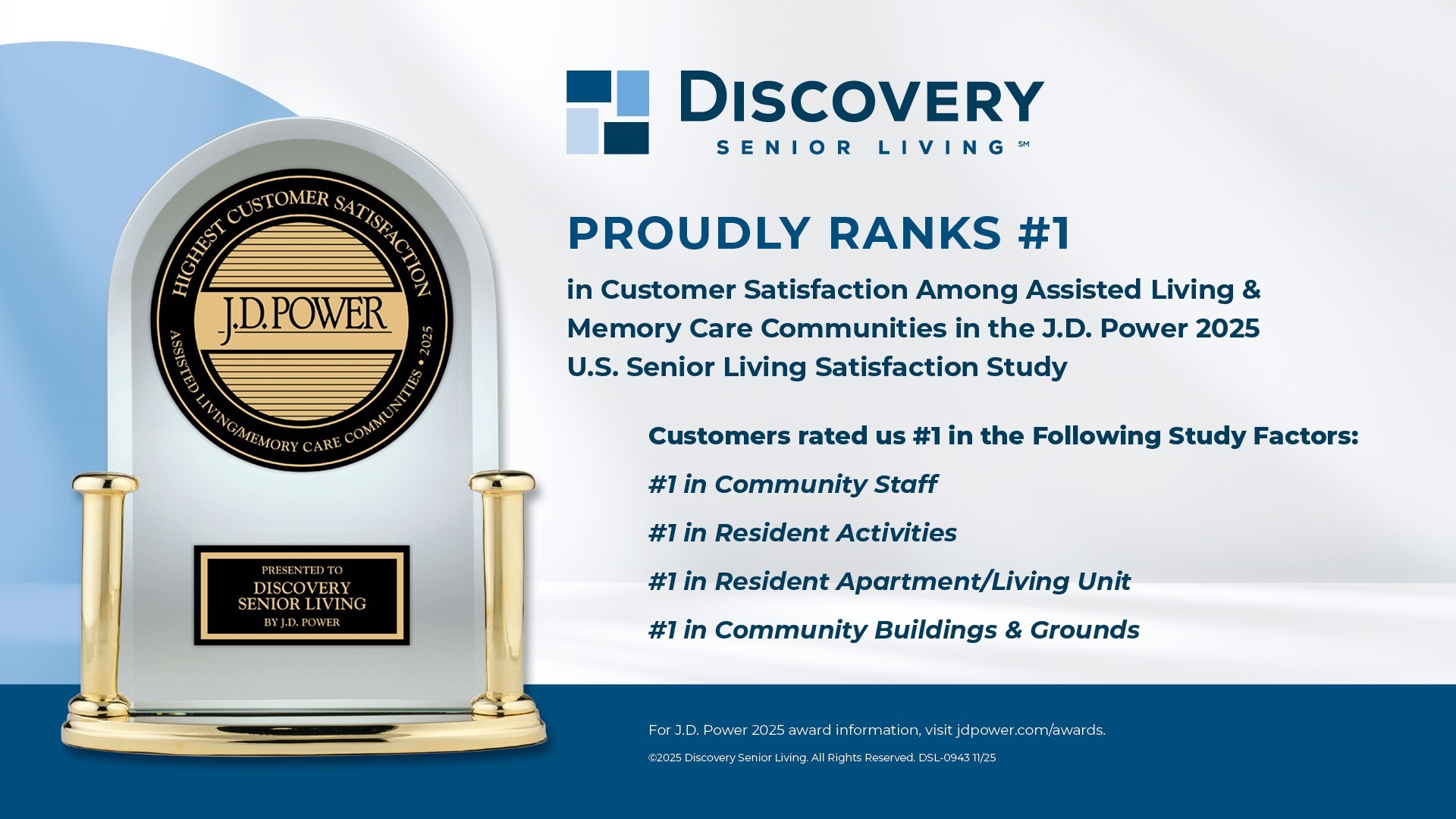 HIGHEST CUSTOMER SATISFACTION

J.D. POWER

ASSISTED LIVING/MEMORY CARE COMMUNITIES • 2025

PRESENTED TO
DISCOVERY
SENIOR LIVING
BY J.D. POWER

DISCOVERY
SENIOR LIVING℠

PROUDLY RANKS #1

in Customer Satisfaction Among Assisted Living & Memory Care Communities in the J.D. Power 2025 U.S. Senior Living Satisfaction Study

Customers rated us #1 in the Following Study Factors:

#1 in Community Staff

#1 in Resident Activities

#1 in Resident Apartment/Living Unit

#1 in Community Buildings & Grounds

For J.D. Power 2025 award information, visit jdpower.com/awards.

©2025 Discovery Senior Living. All Rights Reserved. DSL-0943 11/25